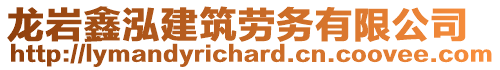 龙岩鑫泓建筑劳务有限公司
http://lymandyrichard.cn.coovee.com